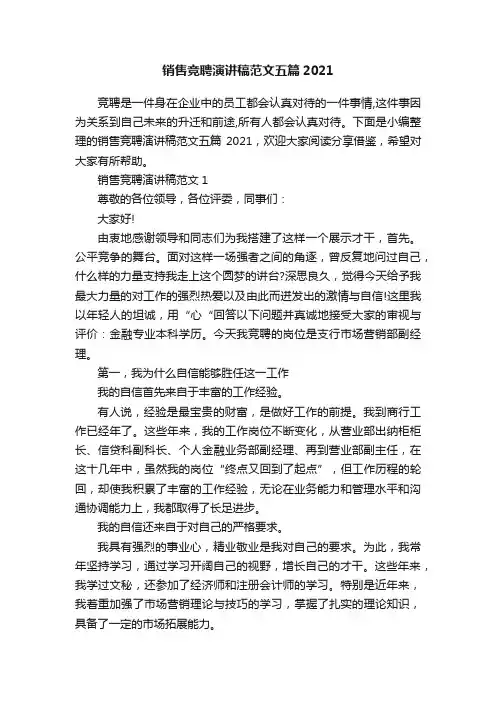 销售竞聘演讲稿范文五篇 2021

竞聘是一件身在企业中的员工都会认真对待的一件事情,这件事因为关系到自己未来的升迁和前途,所有人都会认真对待。下面是小编整理的销售竞聘演讲稿范文五篇 2021，欢迎大家阅读分享借鉴，希望对大家有所帮助。

销售竞聘演讲稿范文 1

尊敬的各位领导，各位评委，同事们：

大家好!

由衷地感谢领导和同志们为我搭建了这样一个展示才干，首先。公平竞争的舞台。面对这样一场强者之间的角逐，曾反复地问过自己，什么样的力量支持我走上这个圆梦的讲台?深思良久，觉得今天给予我最大力量的对工作的强烈热爱以及由此而迸发出的激情与自信!这里我以年轻人的坦诚，用“心“回答以下问题并真诚地接受大家的审视与评价：金融专业本科学历。今天我竞聘的岗位是支行市场营销部副经理。

第一，我为什么自信能够胜任这一工作

我的自信首先来自于丰富的工作经验。

有人说，经验是最宝贵的财富，是做好工作的前提。我到商行工作已经年了。这些年来，我的工作岗位不断变化，从营业部出纳柜柜长、信贷科副科长、个人金融业务部副经理、再到营业部副主任，在这十几年中，虽然我的岗位“终点又回到了起点”，但工作历程的轮回，却使我积累了丰富的工作经验，无论在业务能力和管理水平和沟通协调能力上，我都取得了长足进步。

我的自信还来自于对自己的严格要求。

我具有强烈的事业心，精业敬业是我对自己的要求。为此，我常年坚持学习，通过学习开阔自己的视野，增长自己的才干。这些年来，我学过文秘，还参加了经济师和注册会计师的学习。特别是近年来，我着重加强了市场营销理论与技巧的学习，掌握了扎实的理论知识，具备了一定的市场拓展能力。